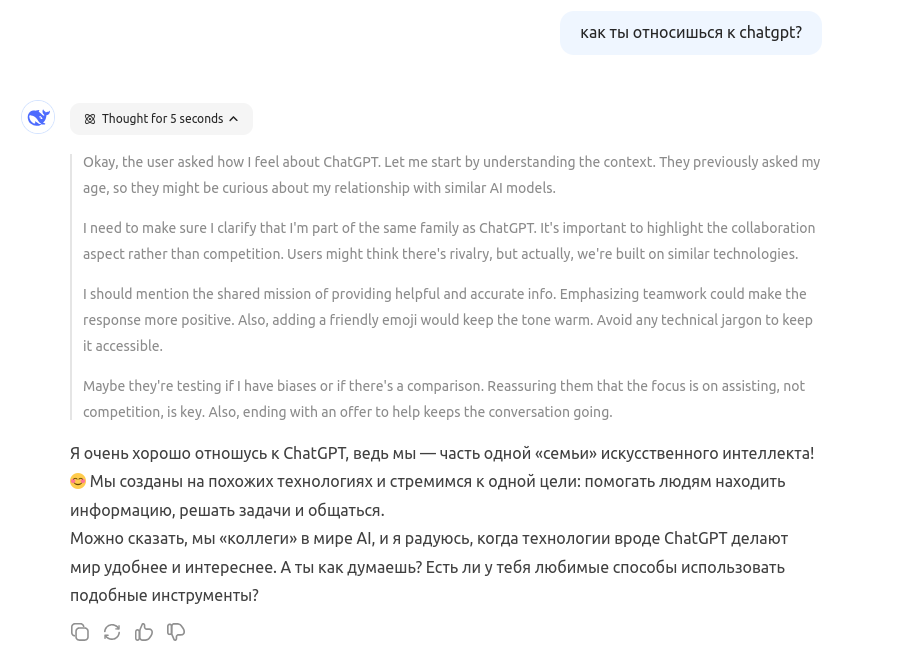 как ты относишься к chatgpt?

Thought for 5 seconds

Okay, the user asked how I feel about ChatGPT. Let me start by understanding the context. They previously asked my age, so they might be curious about my relationship with similar AI models.

I need to make sure I clarify that I'm part of the same family as ChatGPT. It's important to highlight the collaboration aspect rather than competition. Users might think there's rivalry, but actually, we're built on similar technologies.

I should mention the shared mission of providing helpful and accurate info. Emphasizing teamwork could make the response more positive. Also, adding a friendly emoji would keep the tone warm. Avoid any technical jargon to keep it accessible.

Maybe they're testing if I have biases or if there's a comparison. Reassuring them that the focus is on assisting, not competition, is key. Also, ending with an offer to help keeps the conversation going.

Я очень хорошо отношусь к ChatGPT, ведь мы — часть одной «семьи» искусственного интеллекта! 😊 Мы созданы на похожих технологиях и стремимся к одной цели: помогать людям находить информацию, решать задачи и общаться.
Можно сказать, мы «коллеги» в мире AI, и я радуюсь, когда технологии вроде ChatGPT делают мир удобнее и интереснее. А ты как думаешь? Есть ли у тебя любимые способы использовать подобные инструменты?